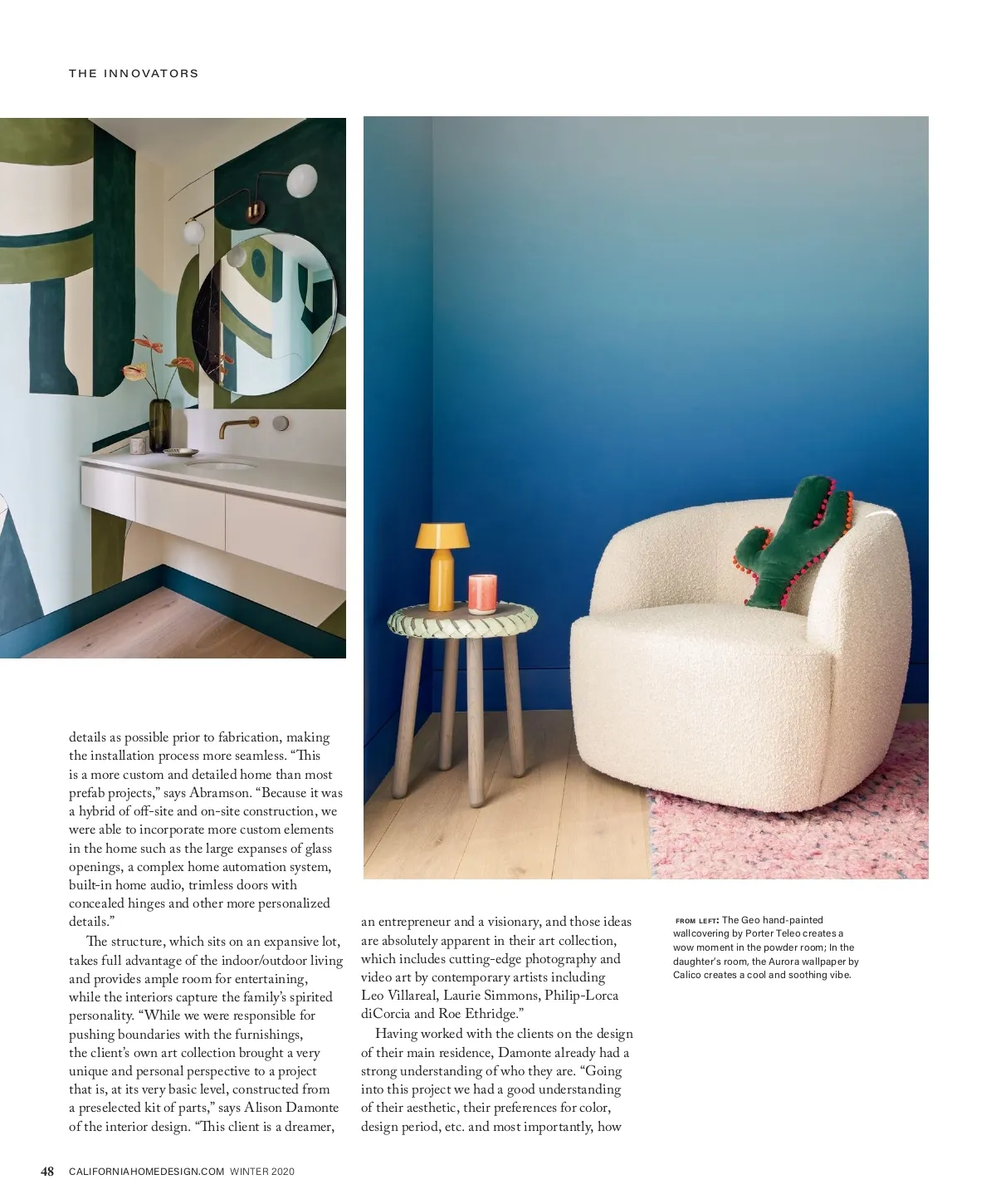 THE INNOVATORS

details as possible prior to fabrication, making the installation process more seamless. “This is a more custom and detailed home than most prefab projects,” says Abramson. “Because it was a hybrid of off-site and on-site construction, we were able to incorporate more custom elements in the home such as the large expanses of glass openings, a complex home automation system, built-in home audio, trimless doors with concealed hinges and other more personalized details.”

The structure, which sits on an expansive lot, takes full advantage of the indoor/outdoor living and provides ample room for entertaining, while the interiors capture the family’s spirited personality. “While we were responsible for pushing boundaries with the furnishings, the client’s own art collection brought a very unique and personal perspective to a project that is, at its very basic level, constructed from a preselected kit of parts,” says Alison Damonte of the interior design. “This client is a dreamer, an entrepreneur and a visionary, and those ideas are absolutely apparent in their art collection, which includes cutting-edge photography and video art by contemporary artists including Leo Villareal, Laurie Simmons, Philip-Lorca diCorcia and Roe Ethridge.”

Having worked with the clients on the design of their main residence, Damonte already had a strong understanding of who they are. “Going into this project we had a good understanding of their aesthetic, their preferences for color, design period, etc. and most importantly, how

FROM LEFT: The Geo hand-painted wallcovering by Porter Teleo creates a wow moment in the powder room; In the daughter’s room, the Aurora wallpaper by Calico creates a cool and soothing vibe.

48 CALIFORNIAHOMEDESIGN.COM WINTER 2020